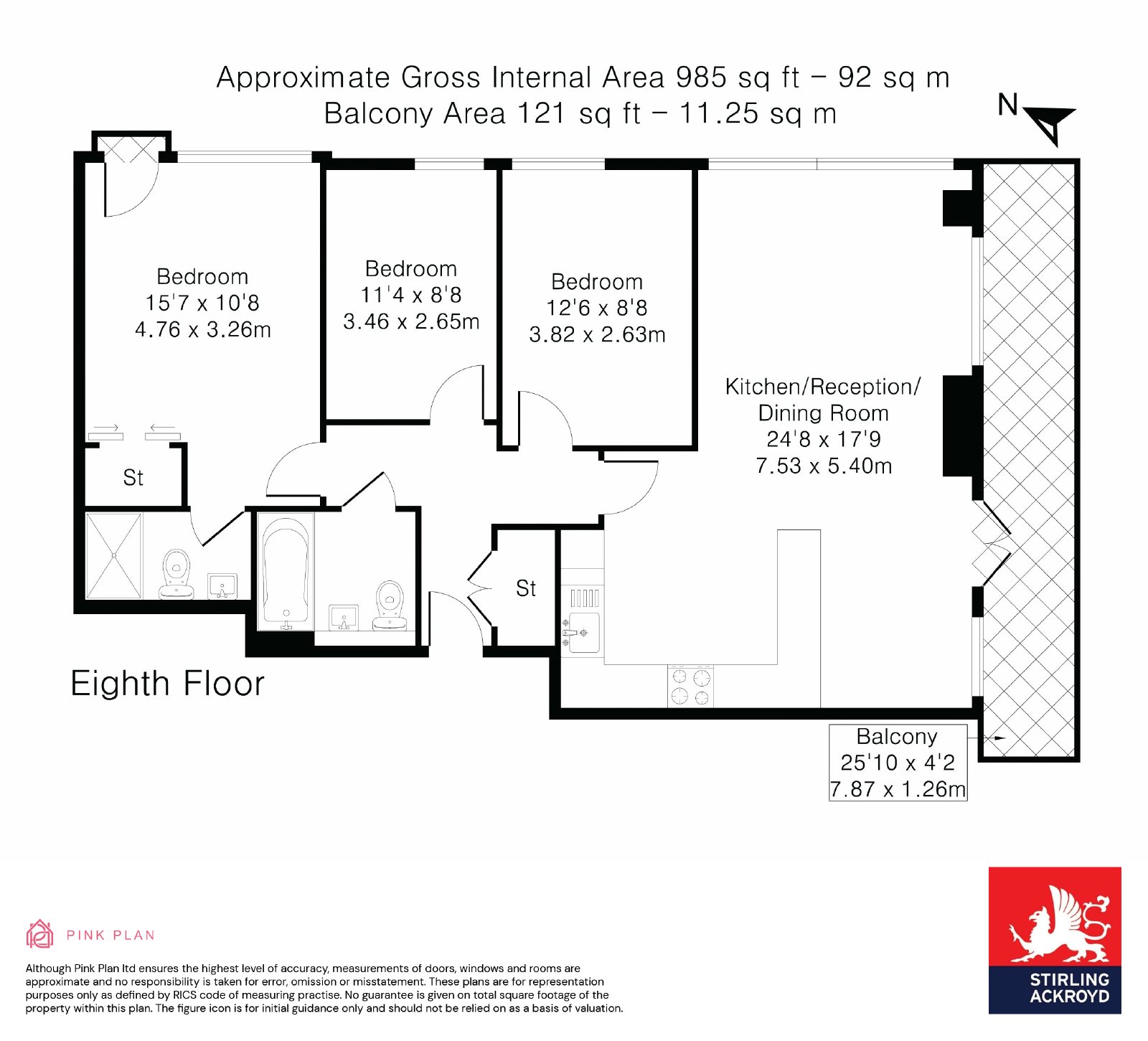 Approximate Gross Internal Area 985 sq ft – 92 sq m
Balcony Area 121 sq ft – 11.25 sq m

N

Bedroom
15'7 x 10'8
4.76 x 3.26m

Bedroom
11'4 x 8'8
3.46 x 2.65m

Bedroom
12'6 x 8'8
3.82 x 2.63m

Kitchen/Reception/
Dining Room
24'8 x 17'9
7.53 x 5.40m

St

St

Eighth Floor

Balcony
25'10 x 4'2
7.87 x 1.26m

PINK PLAN

Although Pink Plan ltd ensures the highest level of accuracy, measurements of doors, windows and rooms are approximate and no responsibility is taken for error, omission or misstatement. These plans are for representation purposes only as defined by RICS code of measuring practise. No guarantee is given on total square footage of the property within this plan. The figure icon is for initial guidance only and should not be relied on as a basis of valuation.

STIRLING
ACKROYD